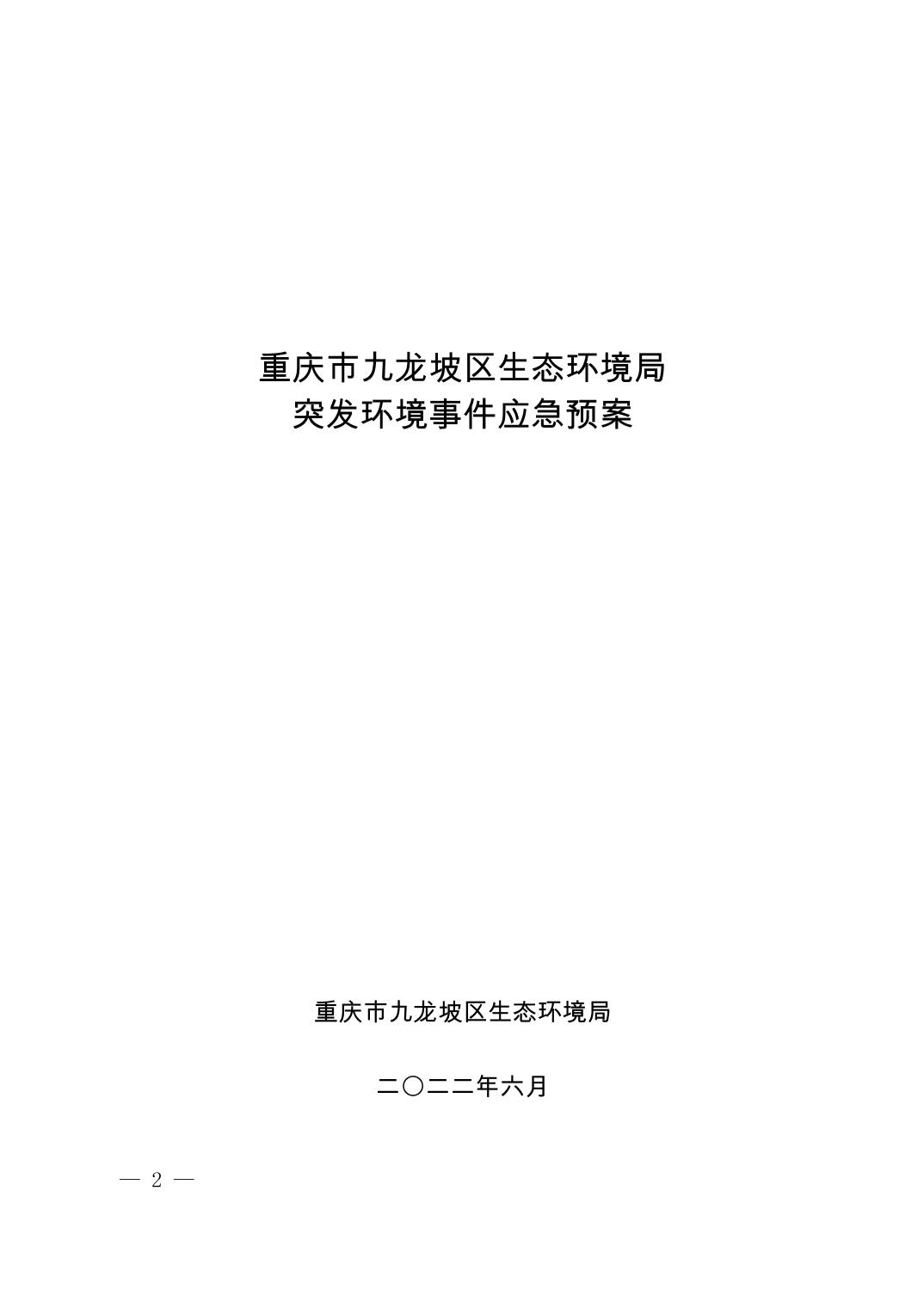 重庆市九龙坡区生态环境局
突发环境事件应急预案

重庆市九龙坡区生态环境局

二〇二二年六月

— 2 —